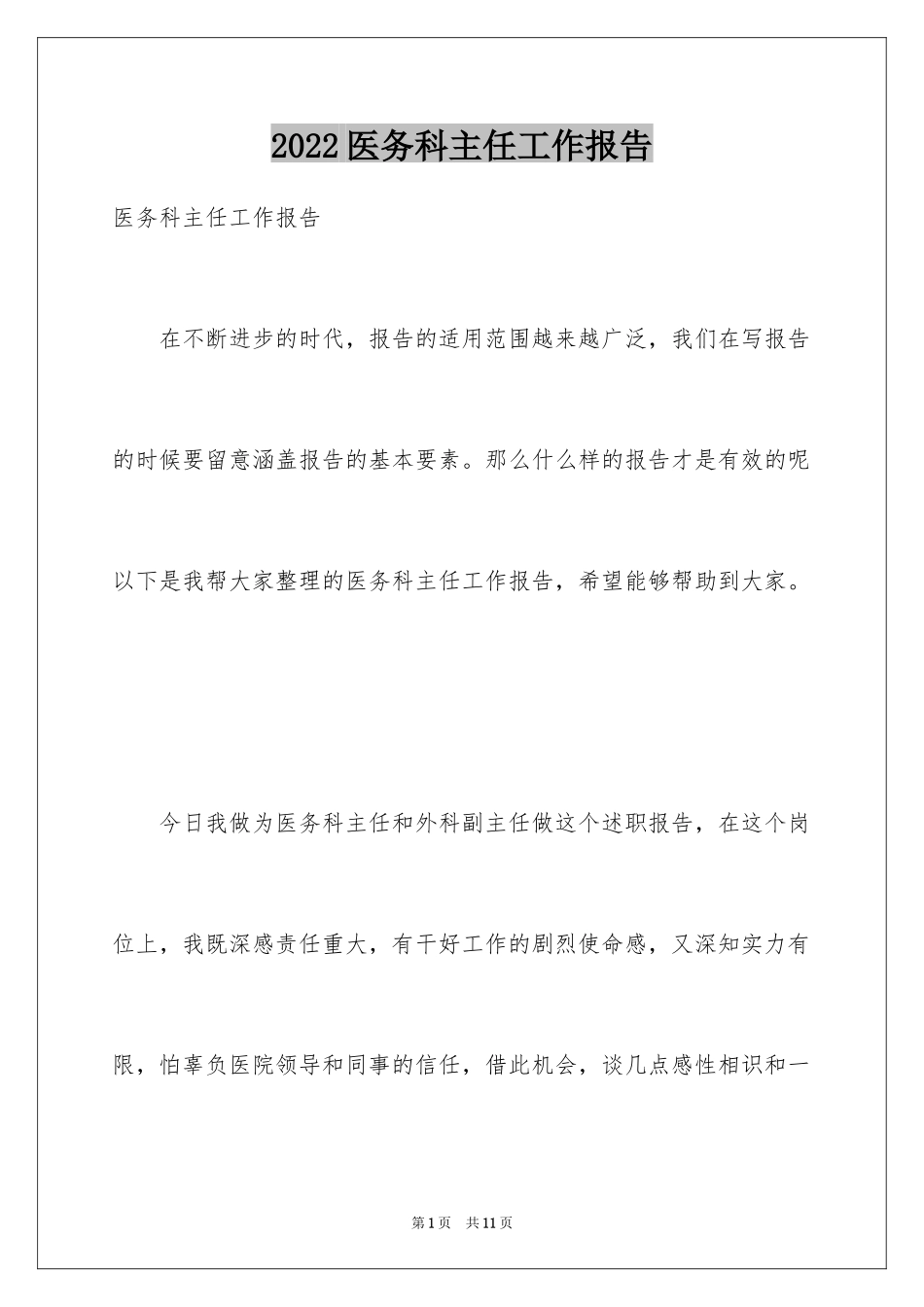 2022医务科主任工作报告

医务科主任工作报告

在不断进步的时代，报告的适用范围越来越广泛，我们在写报告的时候要留意涵盖报告的基本要素。那么什么样的报告才是有效的呢以下是我帮大家整理的医务科主任工作报告，希望能够帮助到大家。

今日我做为医务科主任和外科副主任做这个述职报告，在这个岗位上，我既深感责任重大，有干好工作的剧烈使命感，又深知实力有限，怕辜负医院领导和同事的信任，借此机会，谈几点感性相识和一

第1页 共11页